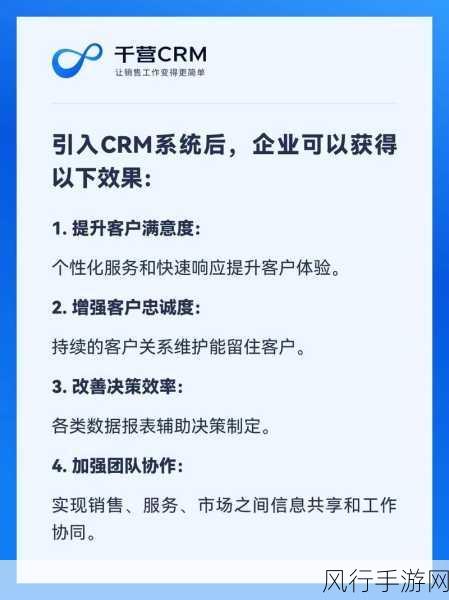 千营CRM
让销售工作变得更简单

引入CRM系统后，企业可以获得以下效果：

1. 提升客户满意度：

个性化服务和快速响应提升客户体验。

2. 增强客户忠诚度：

持续的客户关系维护能留住客户。

3. 改善决策效率：

各类数据报表辅助决策制定。

4. 加强团队协作：

实现销售、服务、市场之间信息共享和工作协同。

风行手游网